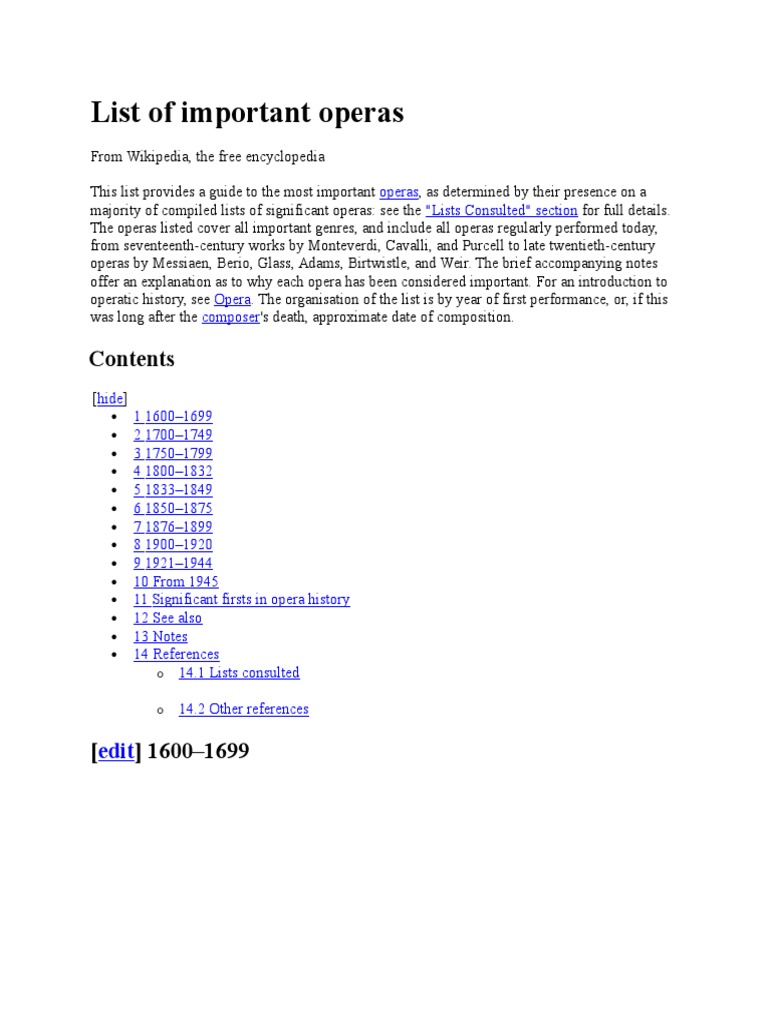 List of important operas

From Wikipedia, the free encyclopedia

This list provides a guide to the most important operas, as determined by their presence on a majority of compiled lists of significant operas: see the "Lists Consulted" section for full details. The operas listed cover all important genres, and include all operas regularly performed today, from seventeenth-century works by Monteverdi, Cavalli, and Purcell to late twentieth-century operas by Messiaen, Berio, Glass, Adams, Birtwistle, and Weir. The brief accompanying notes offer an explanation as to why each opera has been considered important. For an introduction to operatic history, see Opera. The organisation of the list is by year of first performance, or, if this was long after the composer's death, approximate date of composition.

Contents

[hide]
- 1 1600–1699
- 2 1700–1749
- 3 1750–1799
- 4 1800–1832
- 5 1833–1849
- 6 1850–1875
- 7 1876–1899
- 8 1900–1920
- 9 1921–1944
- 10 From 1945
- 11 Significant firsts in opera history
- 12 See also
- 13 Notes
- 14 References
  - 14.1 Lists consulted
  - 14.2 Other references

[edit] 1600–1699